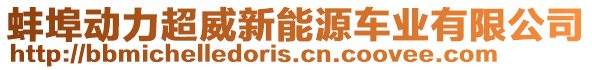 蚌埠动力超威新能源车业有限公司
http://bbmichelledoris.cn.coovee.com